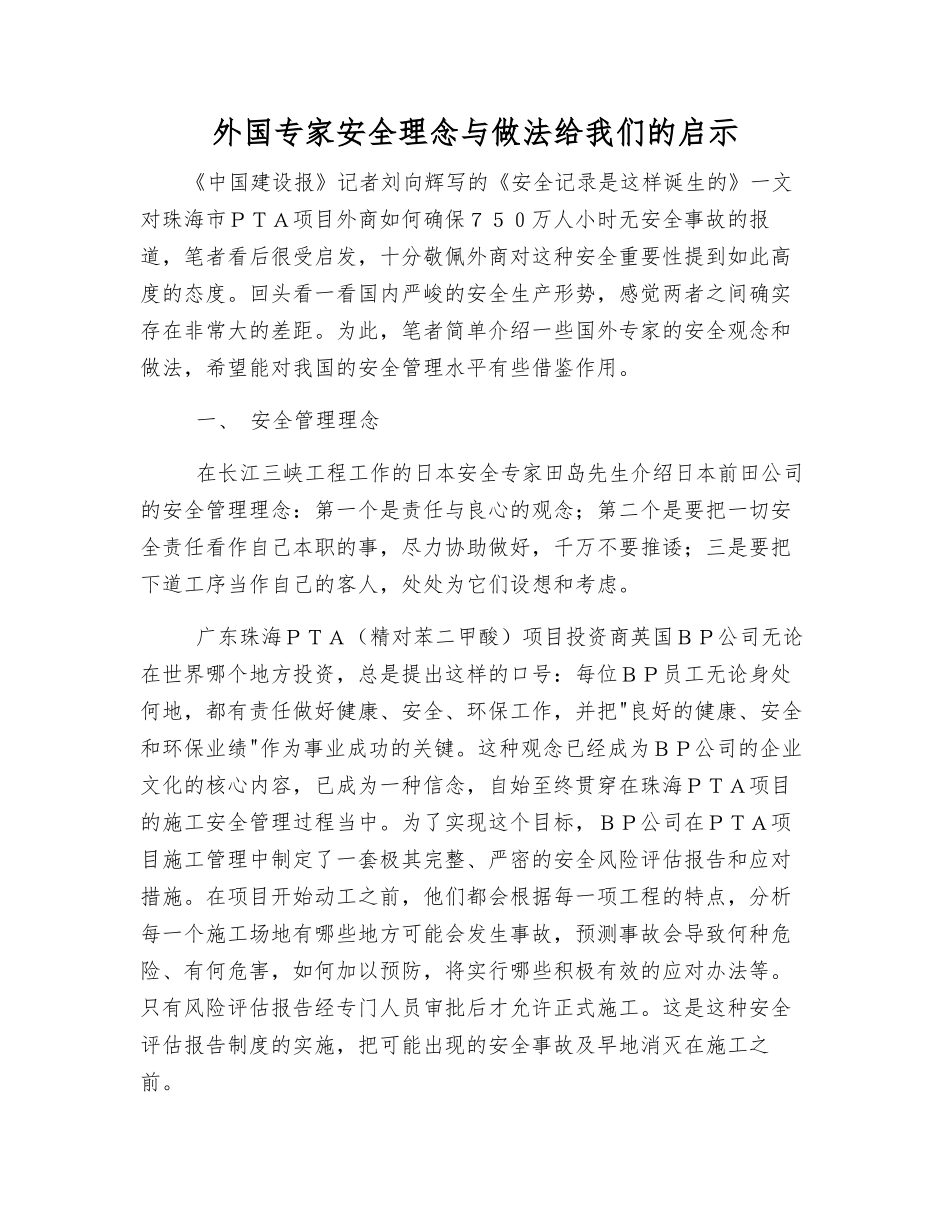 外国专家安全理念与做法给我们的启示

《中国建设报》记者刘向辉写的《安全记录是这样诞生的》一文对珠海市ＰＴＡ项目外商如何确保７５０万人小时无安全事故的报道，笔者看后很受启发，十分敬佩外商对这种安全重要性提到如此高度的态度。回头看一看国内严峻的安全生产形势，感觉两者之间确实存在非常大的差距。为此，笔者简单介绍一些国外专家的安全观念和做法，希望能对我国的安全管理水平有些借鉴作用。

一、 安全管理理念

在长江三峡工程工作的日本安全专家田岛先生介绍日本前田公司的安全管理理念：第一个是责任与良心的观念；第二个是要把一切安全责任看作自己本职的事，尽力协助做好，千万不要推诿；三是要把下道工序当作自己的客人，处处为它们设想和考虑。

广东珠海ＰＴＡ（精对苯二甲酸）项目投资商英国ＢＰ公司无论在世界哪个地方投资，总是提出这样的口号：每位ＢＰ员工无论身处何地，都有责任做好健康、安全、环保工作，并把"良好的健康、安全和环保业绩"作为事业成功的关键。这种观念已经成为ＢＰ公司的企业文化的核心内容，已成为一种信念，自始至终贯穿在珠海ＰＴＡ项目的施工安全管理过程当中。为了实现这个目标，ＢＰ公司在ＰＴＡ项目施工管理中制定了一套极其完整、严密的安全风险评估报告和应对措施。在项目开始动工之前，他们都会根据每一项工程的特点，分析每一个施工场地有哪些地方可能会发生事故，预测事故会导致何种危险、有何危害，如何加以预防，将实行哪些积极有效的应对办法等。只有风险评估报告经专门人员审批后才允许正式施工。这是这种安全评估报告制度的实施，把可能出现的安全事故及早地消灭在施工之前。